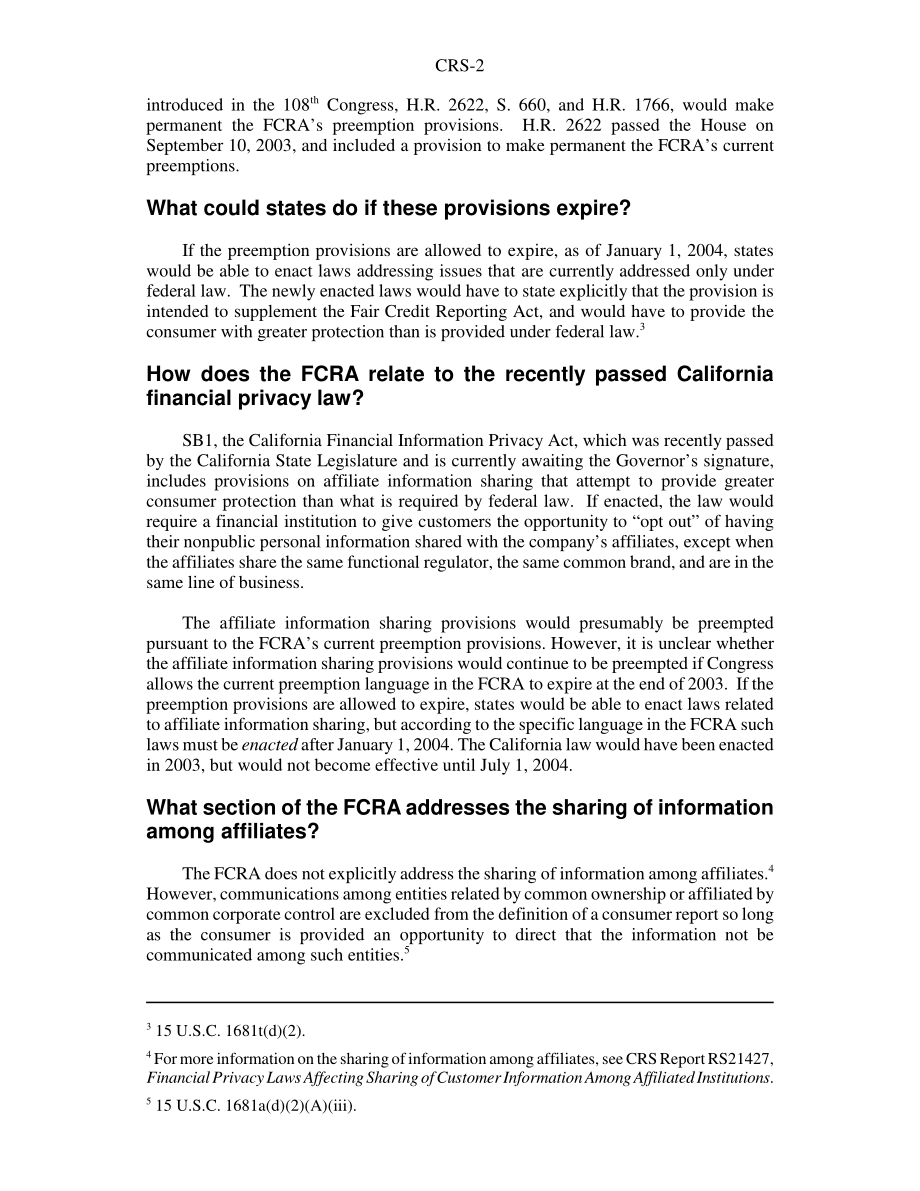 CRS-2

introduced in the 108$^{th}$ Congress, H.R. 2622, S. 660, and H.R. 1766, would make permanent the FCRA's preemption provisions. H.R. 2622 passed the House on September 10, 2003, and included a provision to make permanent the FCRA's current preemptions.

What could states do if these provisions expire?

If the preemption provisions are allowed to expire, as of January 1, 2004, states would be able to enact laws addressing issues that are currently addressed only under federal law. The newly enacted laws would have to state explicitly that the provision is intended to supplement the Fair Credit Reporting Act, and would have to provide the consumer with greater protection than is provided under federal law.$^3$

How does the FCRA relate to the recently passed California financial privacy law?

SB1, the California Financial Information Privacy Act, which was recently passed by the California State Legislature and is currently awaiting the Governor's signature, includes provisions on affiliate information sharing that attempt to provide greater consumer protection than what is required by federal law. If enacted, the law would require a financial institution to give customers the opportunity to "opt out" of having their nonpublic personal information shared with the company's affiliates, except when the affiliates share the same functional regulator, the same common brand, and are in the same line of business.

The affiliate information sharing provisions would presumably be preempted pursuant to the FCRA's current preemption provisions. However, it is unclear whether the affiliate information sharing provisions would continue to be preempted if Congress allows the current preemption language in the FCRA to expire at the end of 2003. If the preemption provisions are allowed to expire, states would be able to enact laws related to affiliate information sharing, but according to the specific language in the FCRA such laws must be enacted after January 1, 2004. The California law would have been enacted in 2003, but would not become effective until July 1, 2004.

What section of the FCRA addresses the sharing of information among affiliates?

The FCRA does not explicitly address the sharing of information among affiliates.$^4$ However, communications among entities related by common ownership or affiliated by common corporate control are excluded from the definition of a consumer report so long as the consumer is provided an opportunity to direct that the information not be communicated among such entities.$^5$

$^3$ 15 U.S.C. 1681t(d)(2).

$^4$ For more information on the sharing of information among affiliates, see CRS Report RS21427, Financial Privacy Laws Affecting Sharing of Customer Information Among Affiliated Institutions.

$^5$ 15 U.S.C. 1681a(d)(2)(A)(iii).